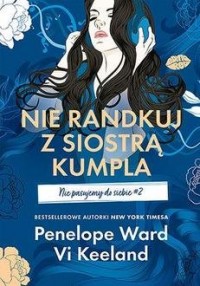 NIE RANDKUJ Z SIOSTRĄ KUMPLA

Nie pasujemy do siebie #2

BESTSELLEROWE AUTORKI NEW YORK TIMESA

Penelope Ward
Vi Keeland